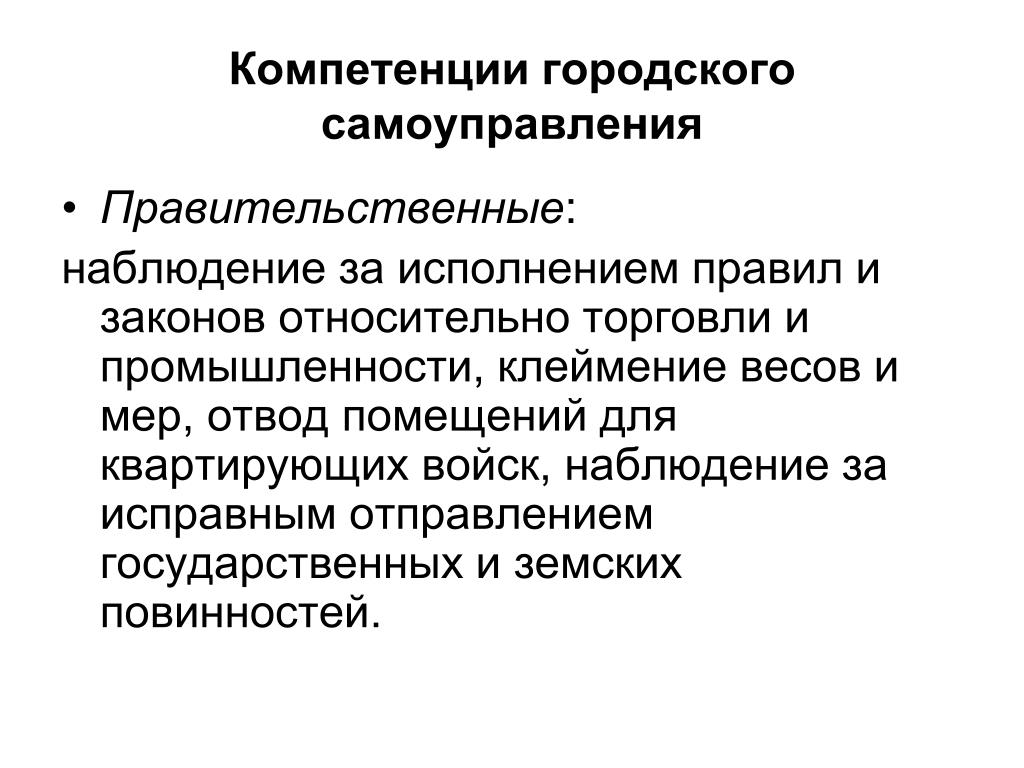 Компетенции городского самоуправления

• Правительственные:

наблюдение за исполнением правил и законов относительно торговли и промышленности, клеймение весов и мер, отвод помещений для квартирующих войск, наблюдение за исправным отправлением государственных и земских повинностей.